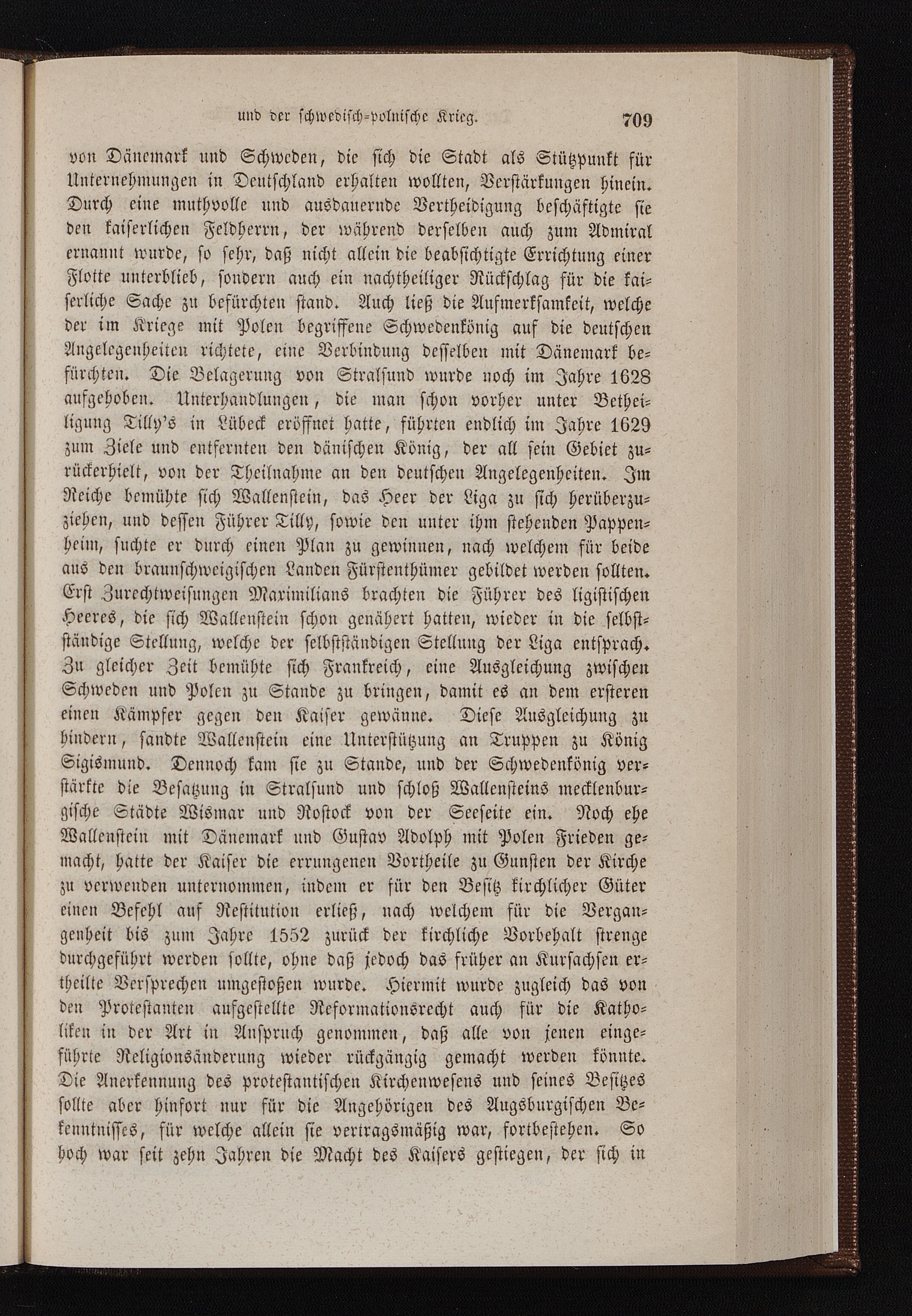 und der schwedisch-polnische Krieg. 709

von Dänemark und Schweden, die sich die Stadt als Stützpunkt für Unternehmungen in Deutschland erhalten wollten, Verstärkungen hinein. Durch eine muthvolle und ausdauernde Vertheidigung beschäftigte sie den kaiserlichen Feldherrn, der während derselben auch zum Admiral ernannt wurde, so sehr, daß nicht allein die beabsichtigte Errichtung einer Flotte unterblieb, sondern auch ein nachtheiliger Rückschlag für die kaiserliche Sache zu befürchten stand. Auch ließ die Aufmerksamkeit, welche der im Kriege mit Polen begriffene Schwedenkönig auf die deutschen Angelegenheiten richtete, eine Verbindung desselben mit Dänemark befürchten. Die Belagerung von Stralsund wurde noch im Jahre 1628 aufgehoben. Unterhandlungen, die man schon vorher unter Betheiligung Tilly's in Lübeck eröffnet hatte, führten endlich im Jahre 1629 zum Ziele und entfernten den dänischen König, der all sein Gebiet zurückerhielt, von der Theilnahme an den deutschen Angelegenheiten. Im Reiche bemühte sich Wallenstein, das Heer der Liga zu sich herüberzuziehen, und dessen Führer Tilly, sowie den unter ihm stehenden Pappenheim, suchte er durch einen Plan zu gewinnen, nach welchem für beide aus den braunschweigischen Landen Fürstenthümer gebildet werden sollten. Erst Zurechtweisungen Maximilians brachten die Führer des ligistischen Heeres, die sich Wallenstein schon genähert hatten, wieder in die selbstständige Stellung, welche der selbstständigen Stellung der Liga entsprach. Zu gleicher Zeit bemühte sich Frankreich, eine Ausgleichung zwischen Schweden und Polen zu Stande zu bringen, damit es an dem ersteren einen Kämpfer gegen den Kaiser gewänne. Diese Ausgleichung zu hindern, sandte Wallenstein eine Unterstützung an Truppen zu König Sigismund. Dennoch kam sie zu Stande, und der Schwedenkönig verstärkte die Besatzung in Stralsund und schloß Wallensteins mecklenburgische Städte Wismar und Rostock von der Seeseite ein. Noch ehe Wallenstein mit Dänemark und Gustav Adolph mit Polen Frieden gemacht, hatte der Kaiser die errungenen Vortheile zu Gunsten der Kirche zu verwenden unternommen, indem er für den Besitz kirchlicher Güter einen Befehl auf Restitution erließ, nach welchem für die Vergangenheit bis zum Jahre 1552 zurück der kirchliche Vorbehalt strenge durchgeführt werden sollte, ohne daß jedoch das früher an Kursachsen ertheilte Versprechen umgestoßen wurde. Hiermit wurde zugleich das von den Protestanten aufgestellte Reformationsrecht auch für die Katholiken in der Art in Anspruch genommen, daß alle von jenen eingeführte Religionsänderung wieder rückgängig gemacht werden könnte. Die Anerkennung des protestantischen Kirchenwesens und seines Besitzes sollte aber hinfort nur für die Angehörigen des Augsburgischen Bekenntnisses, für welche allein sie vertragsmäßig war, fortbestehen. So hoch war seit zehn Jahren die Macht des Kaisers gestiegen, der sich in